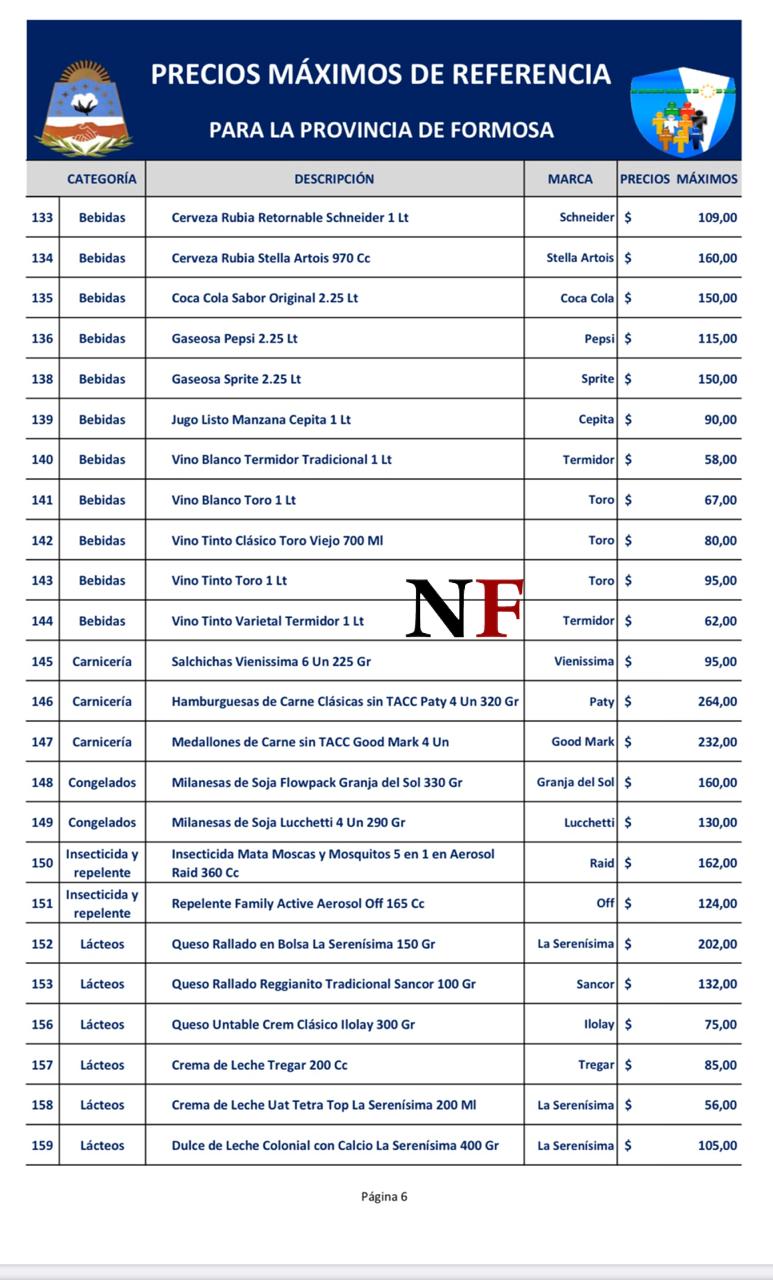 PRECIOS MÁXIMOS DE REFERENCIA

PARA LA PROVINCIA DE FORMOSA

| | CATEGORÍA | DESCRIPCIÓN | MARCA | PRECIOS MÁXIMOS |
|---|---|---|---|---|
| 133 | Bebidas | Cerveza Rubia Retornable Schneider 1 Lt | Schneider | $ 109,00 |
| 134 | Bebidas | Cerveza Rubia Stella Artois 970 Cc | Stella Artois | $ 160,00 |
| 135 | Bebidas | Coca Cola Sabor Original 2.25 Lt | Coca Cola | $ 150,00 |
| 136 | Bebidas | Gaseosa Pepsi 2.25 Lt | Pepsi | $ 115,00 |
| 138 | Bebidas | Gaseosa Sprite 2.25 Lt | Sprite | $ 150,00 |
| 139 | Bebidas | Jugo Listo Manzana Cepita 1 Lt | Cepita | $ 90,00 |
| 140 | Bebidas | Vino Blanco Termidor Tradicional 1 Lt | Termidor | $ 58,00 |
| 141 | Bebidas | Vino Blanco Toro 1 Lt | Toro | $ 67,00 |
| 142 | Bebidas | Vino Tinto Clásico Toro Viejo 700 Ml | Toro | $ 80,00 |
| 143 | Bebidas | Vino Tinto Toro 1 Lt | Toro | $ 95,00 |
| 144 | Bebidas | Vino Tinto Varietal Termidor 1 Lt | Termidor | $ 62,00 |
| 145 | Carnicería | Salchichas Vienissima 6 Un 225 Gr | Vienissima | $ 95,00 |
| 146 | Carnicería | Hamburguesas de Carne Clásicas sin TACC Paty 4 Un 320 Gr | Paty | $ 264,00 |
| 147 | Carnicería | Medallones de Carne sin TACC Good Mark 4 Un | Good Mark | $ 232,00 |
| 148 | Congelados | Milanesas de Soja Flowpack Granja del Sol 330 Gr | Granja del Sol | $ 160,00 |
| 149 | Congelados | Milanesas de Soja Lucchetti 4 Un 290 Gr | Lucchetti | $ 130,00 |
| 150 | Insecticida y repelente | Insecticida Mata Moscas y Mosquitos 5 en 1 en Aerosol Raid 360 Cc | Raid | $ 162,00 |
| 151 | Insecticida y repelente | Repelente Family Active Aerosol Off 165 Cc | Off | $ 124,00 |
| 152 | Lácteos | Queso Rallado en Bolsa La Serenísima 150 Gr | La Serenísima | $ 202,00 |
| 153 | Lácteos | Queso Rallado Reggianito Tradicional Sancor 100 Gr | Sancor | $ 132,00 |
| 156 | Lácteos | Queso Untable Crem Clásico Ilolay 300 Gr | Ilolay | $ 75,00 |
| 157 | Lácteos | Crema de Leche Tregar 200 Cc | Tregar | $ 85,00 |
| 158 | Lácteos | Crema de Leche Uat Tetra Top La Serenísima 200 Ml | La Serenísima | $ 56,00 |
| 159 | Lácteos | Dulce de Leche Colonial con Calcio La Serenísima 400 Gr | La Serenísima | $ 105,00 |

NF

Página 6